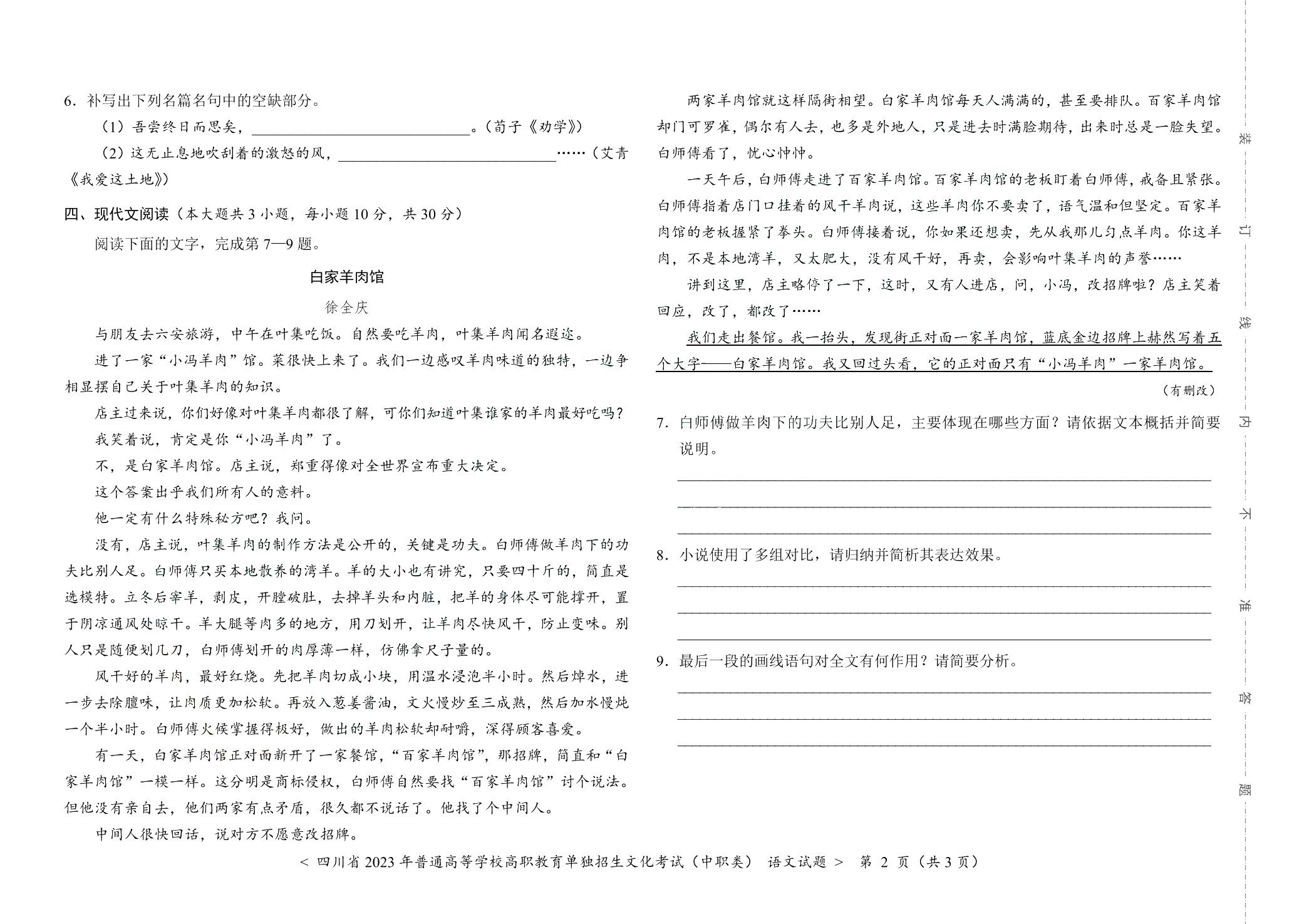 6.补写出下列名篇名句中的空缺部分。

（1）吾尝终日而思矣，____。（荀子《劝学》）

（2）这无止息地吹刮着的激怒的风，____……（艾青《我爱这土地》）

四、现代文阅读（本大题共3小题，每小题10分，共30分）

阅读下面的文字，完成第7—9题。

白家羊肉馆

徐全庆

与朋友去六安旅游，中午在叶集吃饭。自然要吃羊肉，叶集羊肉闻名遐迩。

进了一家“小冯羊肉”馆。菜很快上来了。我们一边感叹羊肉味道的独特，一边争相显摆自己关于叶集羊肉的知识。

店主过来说，你们好像对叶集羊肉都很了解，可你们知道叶集谁家的羊肉最好吃吗？

我笑着说，肯定是你“小冯羊肉”了。

不，是白家羊肉馆。店主说，郑重得像对全世界宣布重大决定。

这个答案出乎我们所有人的意料。

他一定有什么特殊秘方吧？我问。

没有，店主说，叶集羊肉的制作方法是公开的，关键是功夫。白师傅做羊肉下的功夫比别人足。白师傅只买本地散养的湾羊。羊的大小也有讲究，只要四十斤的，简直是选模特。立冬后宰羊，剥皮，开膛破肚，去掉羊头和内脏，把羊的身体尽可能撑开，置于阴凉通风处晾干。羊大腿等肉多的地方，用刀划开，让羊肉尽快风干，防止变味。别人只是随便划几刀，白师傅划开的肉厚薄一样，仿佛拿尺子量的。

风干好的羊肉，最好红烧。先把羊肉切成小块，用温水浸泡半小时。然后焯水，进一步去除膻味，让肉质更加松软。再放入葱姜酱油，文火慢炒至三成熟，然后加水慢炖一个半小时。白师傅火候掌握得极好，做出的羊肉松软却耐嚼，深得顾客喜爱。

有一天，白家羊肉馆正对面新开了一家餐馆，“百家羊肉馆”，那招牌，简直和“白家羊肉馆”一模一样。这分明是商标侵权，白师傅自然要找“百家羊肉馆”讨个说法。但他没有亲自去，他们两家有点矛盾，很久都不说话了。他找了个中间人。

中间人很快回话，说对方不愿意改招牌。

两家羊肉馆就这样隔街相望。白家羊肉馆每天人满满的，甚至要排队。百家羊肉馆却门可罗雀，偶尔有人去，也多是外地人，只是进去时满脸期待，出来时总是一脸失望。白师傅看了，忧心忡忡。

一天午后，白师傅走进了百家羊肉馆。百家羊肉馆的老板盯着白师傅，戒备且紧张。白师傅指着店门口挂着的风干羊肉说，这些羊肉你不要卖了，语气温和但坚定。百家羊肉馆的老板握紧了拳头。白师傅接着说，你如果还想卖，先从我那儿匀点羊肉。你这羊肉，不是本地湾羊，又太肥大，没有风干好，再卖，会影响叶集羊肉的声誉……

讲到这里，店主略停了一下，这时，又有人进店，问，小冯，改招牌啦？店主笑着回应，改了，都改了……

我们走出餐馆。我一抬头，发现街正对面一家羊肉馆，蓝底金边招牌上赫然写着五个大字——白家羊肉馆。我又回过头看，它的正对面只有“小冯羊肉”一家羊肉馆。

（有删改）

7.白师傅做羊肉下的功夫比别人足，主要体现在哪些方面？请依据文本概括并简要说明。

____

____

____

8.小说使用了多组对比，请归纳并简析其表达效果。

____

____

____

9.最后一段的画线语句对全文有何作用？请简要分析。

____

____

____

＜四川省2023年普通高等学校高职教育单独招生文化考试（中职类） 语文试题＞ 第2页（共3页）

装 订 线 内 不 准 答 题